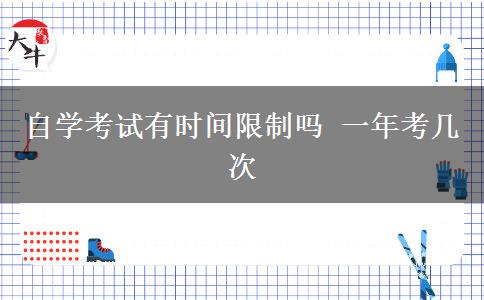 大牛

自学考试有时间限制吗 一年考几次